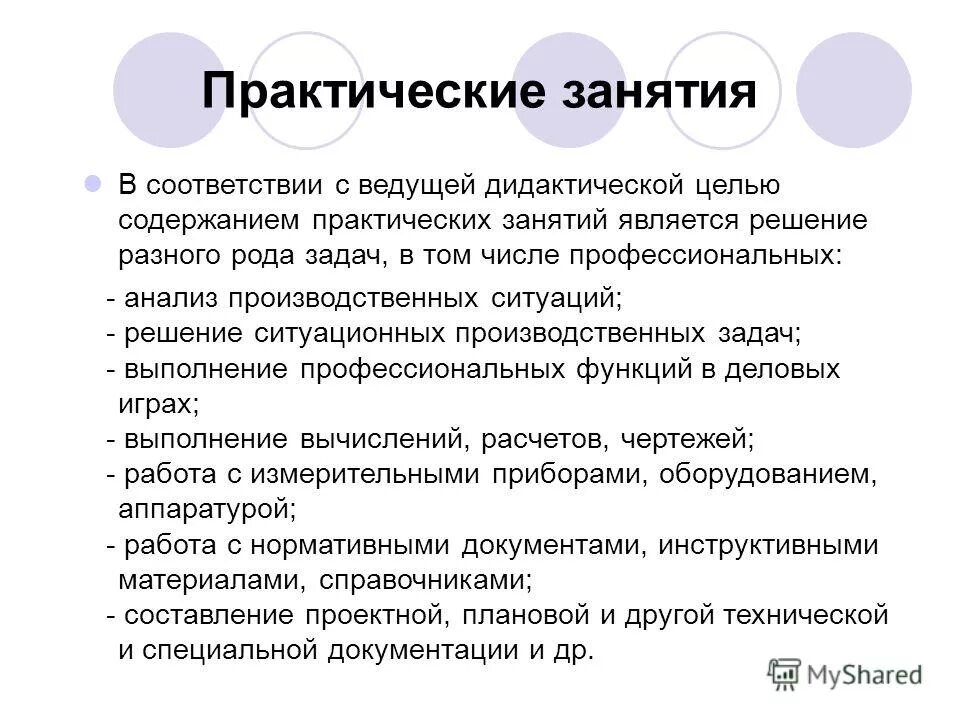 Практические занятия

В соответствии с ведущей дидактической целью содержанием практических занятий является решение разного рода задач, в том числе профессиональных:

- анализ производственных ситуаций;
- решение ситуационных производственных задач;
- выполнение профессиональных функций в деловых играх;
- выполнение вычислений, расчетов, чертежей;
- работа с измерительными приборами, оборудованием, аппаратурой;
- работа с нормативными документами, инструктивными материалами, справочниками;
- составление проектной, плановой и другой технической и специальной документации и др.

MyShared